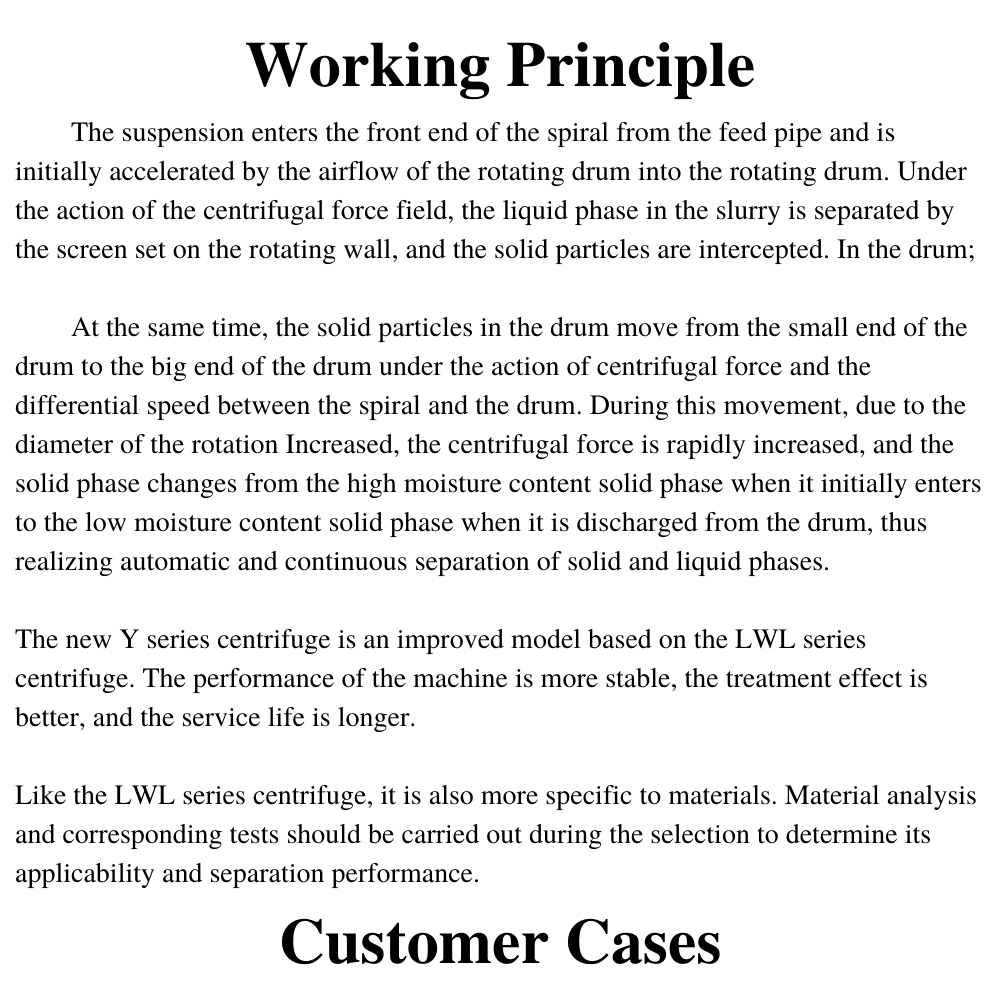 Working Principle

The suspension enters the front end of the spiral from the feed pipe and is initially accelerated by the airflow of the rotating drum into the rotating drum. Under the action of the centrifugal force field, the liquid phase in the slurry is separated by the screen set on the rotating wall, and the solid particles are intercepted. In the drum;

At the same time, the solid particles in the drum move from the small end of the drum to the big end of the drum under the action of centrifugal force and the differential speed between the spiral and the drum. During this movement, due to the diameter of the rotation Increased, the centrifugal force is rapidly increased, and the solid phase changes from the high moisture content solid phase when it initially enters to the low moisture content solid phase when it is discharged from the drum, thus realizing automatic and continuous separation of solid and liquid phases.

The new Y series centrifuge is an improved model based on the LWL series centrifuge. The performance of the machine is more stable, the treatment effect is better, and the service life is longer.

Like the LWL series centrifuge, it is also more specific to materials. Material analysis and corresponding tests should be carried out during the selection to determine its applicability and separation performance.

Customer Cases